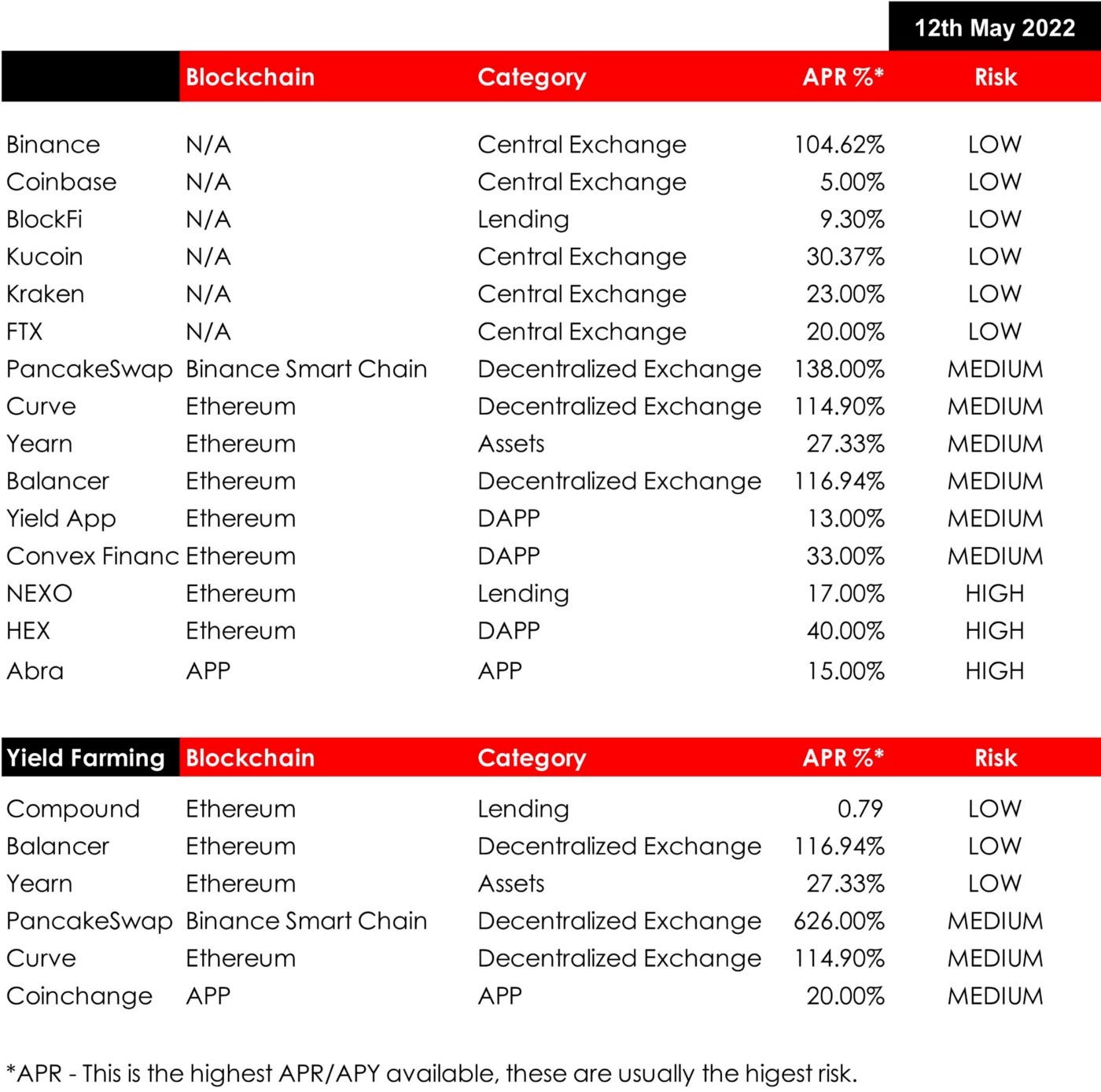 12th May 2022

| | Blockchain | Category | APR %* | Risk |
|---|---|---|---|---|
| Binance | N/A | Central Exchange | 104.62% | LOW |
| Coinbase | N/A | Central Exchange | 5.00% | LOW |
| BlockFi | N/A | Lending | 9.30% | LOW |
| Kucoin | N/A | Central Exchange | 30.37% | LOW |
| Kraken | N/A | Central Exchange | 23.00% | LOW |
| FTX | N/A | Central Exchange | 20.00% | LOW |
| PancakeSwap | Binance Smart Chain | Decentralized Exchange | 138.00% | MEDIUM |
| Curve | Ethereum | Decentralized Exchange | 114.90% | MEDIUM |
| Yearn | Ethereum | Assets | 27.33% | MEDIUM |
| Balancer | Ethereum | Decentralized Exchange | 116.94% | MEDIUM |
| Yield App | Ethereum | DAPP | 13.00% | MEDIUM |
| Convex Financ | Ethereum | DAPP | 33.00% | MEDIUM |
| NEXO | Ethereum | Lending | 17.00% | HIGH |
| HEX | Ethereum | DAPP | 40.00% | HIGH |
| Abra | APP | APP | 15.00% | HIGH |

| Yield Farming | Blockchain | Category | APR %* | Risk |
|---|---|---|---|---|
| Compound | Ethereum | Lending | 0.79 | LOW |
| Balancer | Ethereum | Decentralized Exchange | 116.94% | LOW |
| Yearn | Ethereum | Assets | 27.33% | LOW |
| PancakeSwap | Binance Smart Chain | Decentralized Exchange | 626.00% | MEDIUM |
| Curve | Ethereum | Decentralized Exchange | 114.90% | MEDIUM |
| Coinchange | APP | APP | 20.00% | MEDIUM |

*APR - This is the highest APR/APY available, these are usually the higest risk.